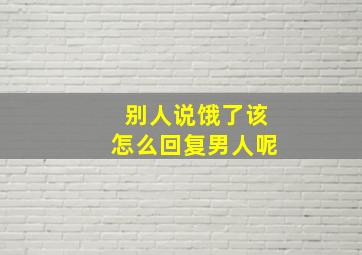 别人说饿了该
怎么回复男人呢